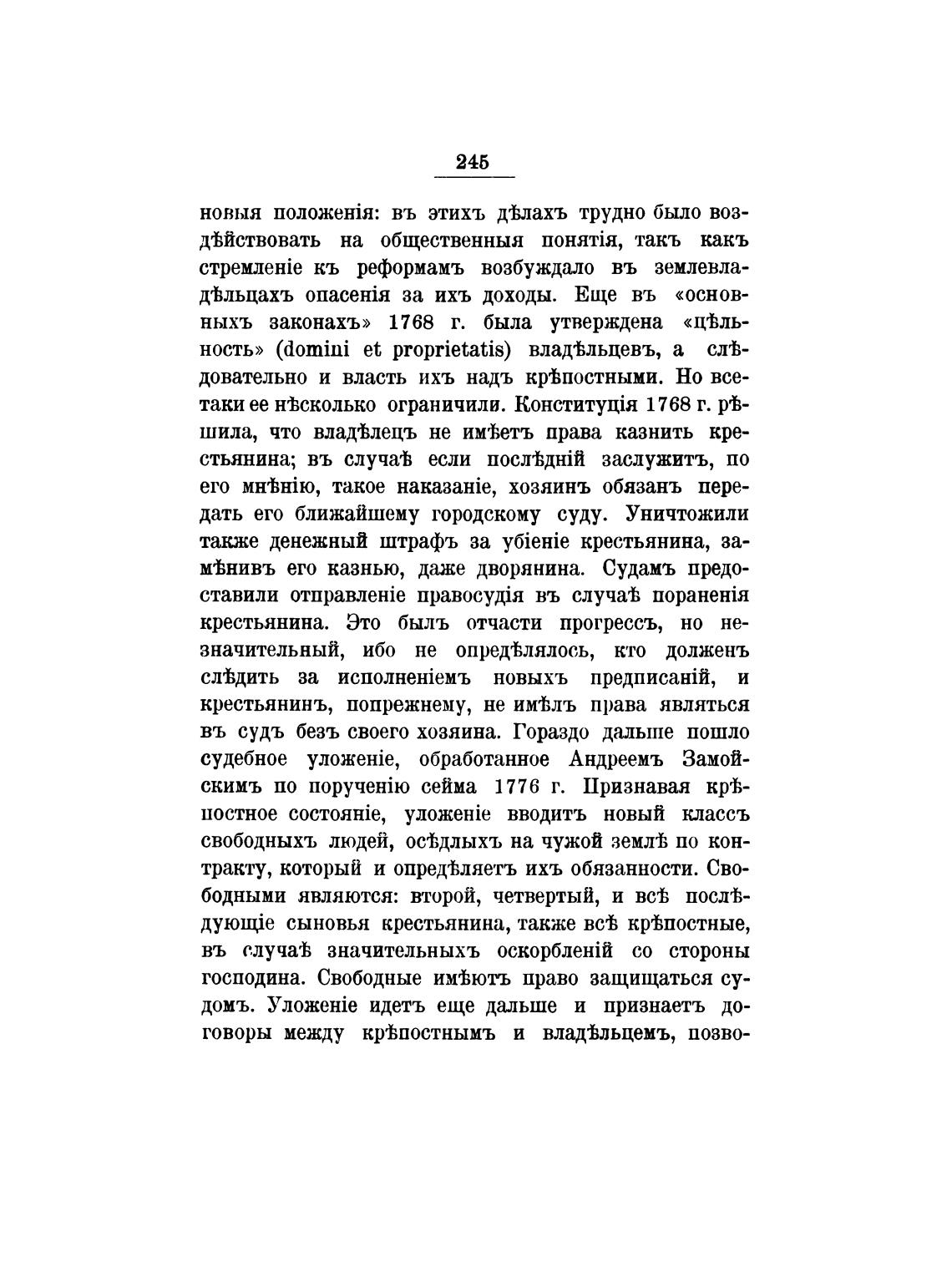 245

новыя положенія: въ этихъ дѣлахъ трудно было воздѣйствовать на общественныя понятія, такъ какъ стремленіе къ реформамъ возбуждало въ землевладѣльцахъ опасенія за ихъ доходы. Еще въ «основныхъ законахъ» 1768 г. была утверждена «цѣльность» (domini et proprietatis) владѣльцевъ, а слѣдовательно и власть ихъ надъ крѣпостными. Но всетаки ее нѣсколько ограничили. Конституція 1768 г. рѣшила, что владѣлецъ не имѣетъ права казнить крестьянина; въ случаѣ если послѣдній заслужитъ, по его мнѣнію, такое наказаніе, хозяинъ обязанъ передать его ближайшему городскому суду. Уничтожили также денежный штрафъ за убіеніе крестьянина, замѣнивъ его казнью, даже дворянина. Судамъ предоставили отправленіе правосудія въ случаѣ пораненія крестьянина. Это былъ отчасти прогрессъ, но незначительный, ибо не опредѣлялось, кто долженъ слѣдить за исполненіемъ новыхъ предписаній, и крестьянинъ, попрежнему, не имѣлъ права являться въ судъ безъ своего хозяина. Гораздо дальше пошло судебное уложеніе, обработанное Андреемъ Замойскимъ по порученію сейма 1776 г. Признавая крѣпостное состояніе, уложеніе вводитъ новый классъ свободныхъ людей, осѣдлыхъ на чужой землѣ по контракту, который и опредѣляетъ ихъ обязанности. Свободными являются: второй, четвертый, и всѣ послѣдующіе сыновья крестьянина, также всѣ крѣпостные, въ случаѣ значительныхъ оскорбленій со стороны господина. Свободные имѣютъ право защищаться судомъ. Уложеніе идетъ еще дальше и признаетъ договоры между крѣпостнымъ и владѣльцемъ, позво-